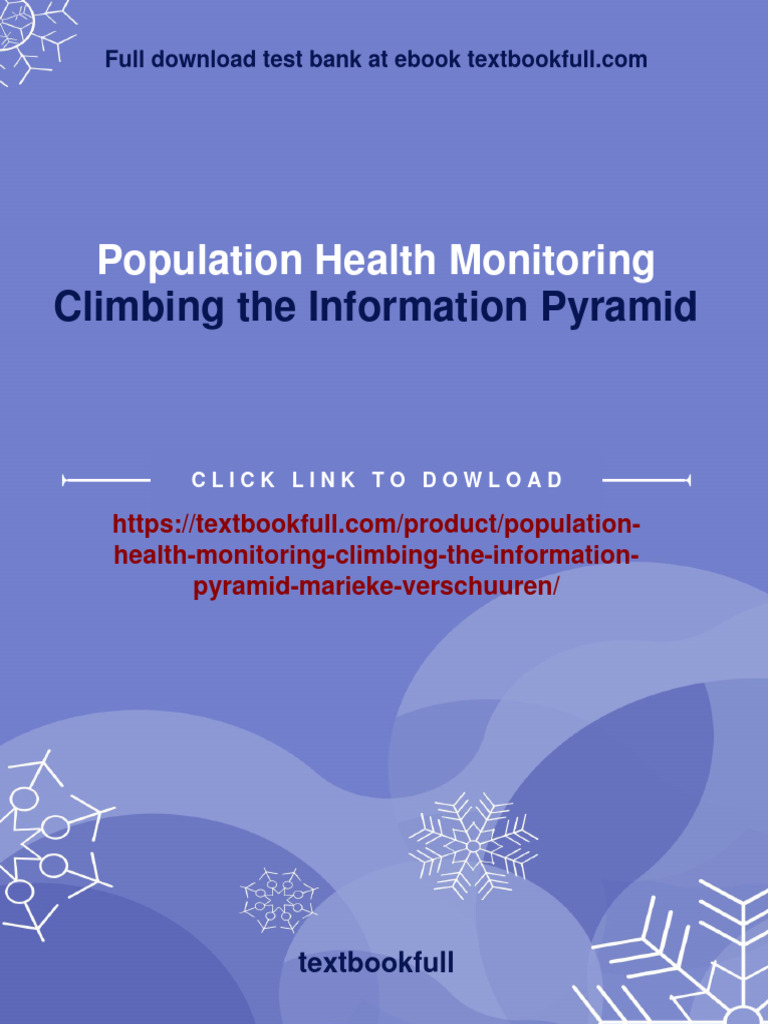 Full download test bank at ebook textbookfull.com

Population Health Monitoring
Climbing the Information Pyramid

CLICK LINK TO DOWLOAD

https://textbookfull.com/product/population-health-monitoring-climbing-the-information-pyramid-marieke-verschuuren/

textbookfull